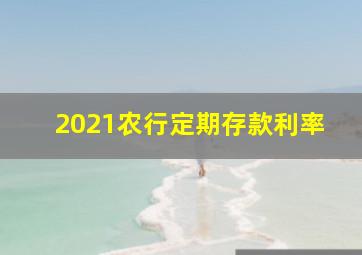 2021农行定期存款利率